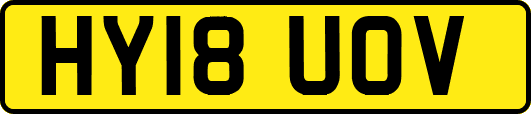 HY18 UOV